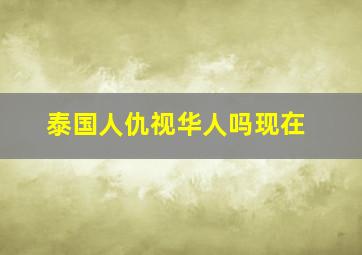 泰国人仇视华人吗现在